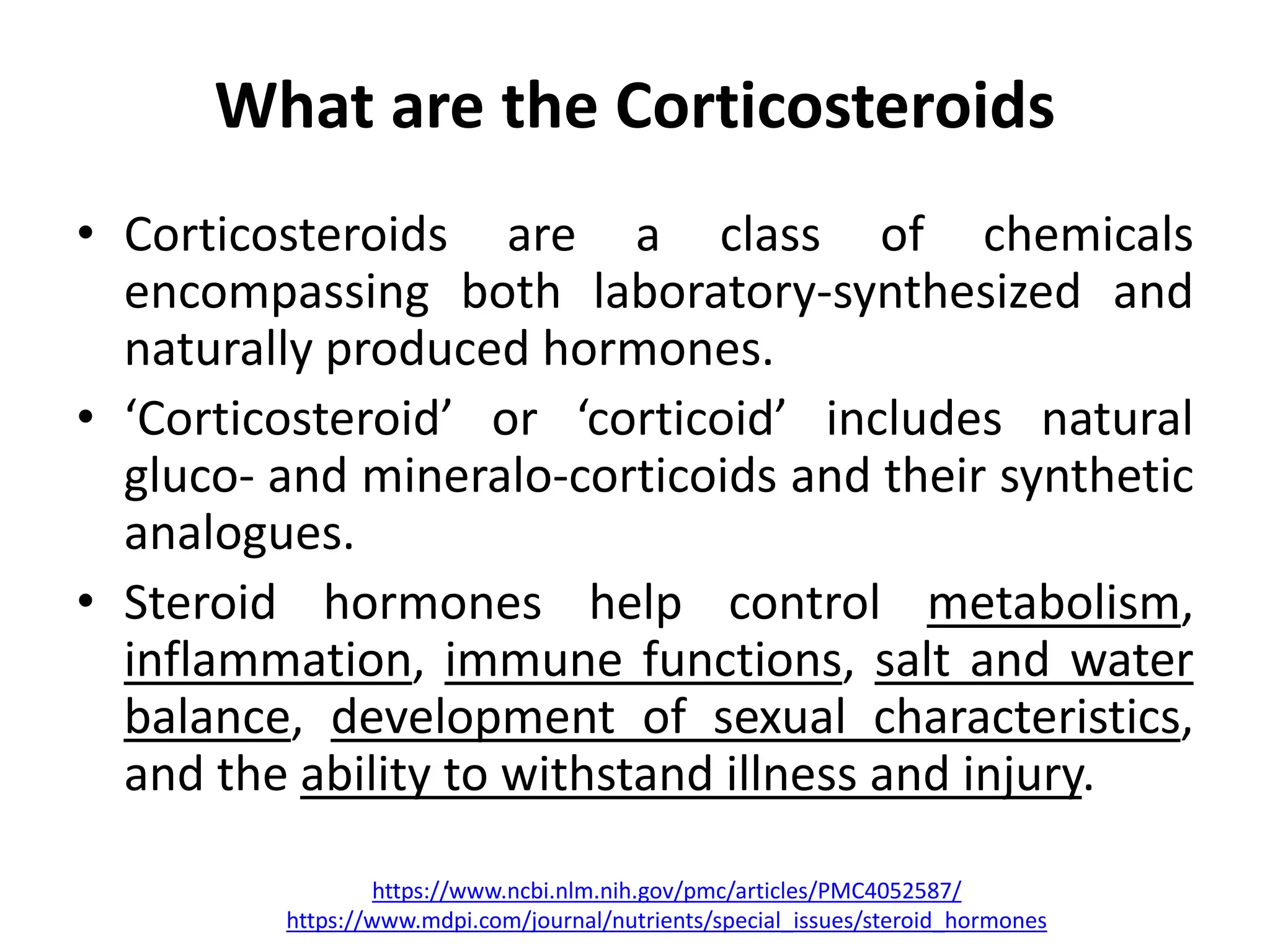 What are the Corticosteroids

• Corticosteroids are a class of chemicals encompassing both laboratory-synthesized and naturally produced hormones.

• ‘Corticosteroid’ or ‘corticoid’ includes natural gluco- and mineralo-corticoids and their synthetic analogues.

• Steroid hormones help control metabolism, inflammation, immune functions, salt and water balance, development of sexual characteristics, and the ability to withstand illness and injury.

https://www.ncbi.nlm.nih.gov/pmc/articles/PMC4052587/
https://www.mdpi.com/journal/nutrients/special_issues/steroid_hormones